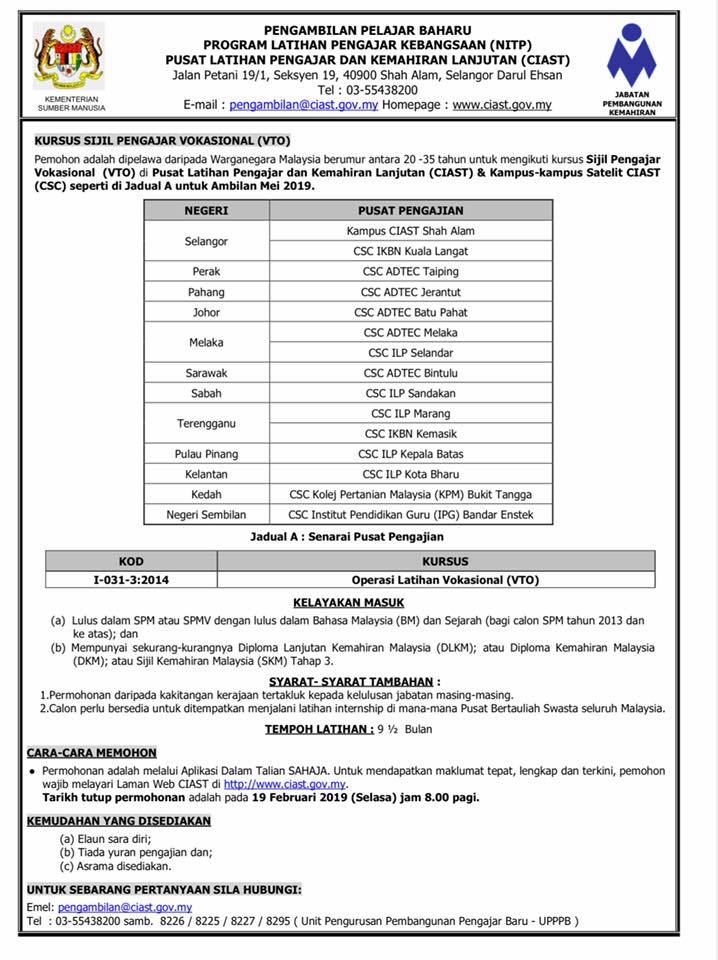 KEMENTERIAN SUMBER MANUSIA

PENGAMBILAN PELAJAR BAHARU
PROGRAM LATIHAN PENGAJAR KEBANGSAAN (NITP)
PUSAT LATIHAN PENGAJAR DAN KEMAHIRAN LANJUTAN (CIAST)
Jalan Petani 19/1, Seksyen 19, 40900 Shah Alam, Selangor Darul Ehsan
Tel : 03-55438200
E-mail : pengambilan@ciast.gov.my Homepage : www.ciast.gov.my

JABATAN PEMBANGUNAN KEMAHIRAN

KURSUS SIJIL PENGAJAR VOKASIONAL (VTO)

Pemohon adalah dipelawa daripada Warganegara Malaysia berumur antara 20 -35 tahun untuk mengikuti kursus Sijil Pengajar Vokasional (VTO) di Pusat Latihan Pengajar dan Kemahiran Lanjutan (CIAST) & Kampus-kampus Satelit CIAST (CSC) seperti di Jadual A untuk Ambilan Mei 2019.

| NEGERI | PUSAT PENGAJIAN |
|---|---|
| Selangor | Kampus CIAST Shah Alam |
| | CSC IKBN Kuala Langat |
| Perak | CSC ADTEC Taiping |
| Pahang | CSC ADTEC Jerantut |
| Johor | CSC ADTEC Batu Pahat |
| Melaka | CSC ADTEC Melaka |
| | CSC ILP Selandar |
| Sarawak | CSC ADTEC Bintulu |
| Sabah | CSC ILP Sandakan |
| Terengganu | CSC ILP Marang |
| | CSC IKBN Kemasik |
| Pulau Pinang | CSC ILP Kepala Batas |
| Kelantan | CSC ILP Kota Bharu |
| Kedah | CSC Kolej Pertanian Malaysia (KPM) Bukit Tangga |
| Negeri Sembilan | CSC Institut Pendidikan Guru (IPG) Bandar Enstek |

Jadual A : Senarai Pusat Pengajian

| KOD | KURSUS |
|---|---|
| I-031-3:2014 | Operasi Latihan Vokasional (VTO) |

KELAYAKAN MASUK

(a) Lulus dalam SPM atau SPMV dengan lulus dalam Bahasa Malaysia (BM) dan Sejarah (bagi calon SPM tahun 2013 dan ke atas); dan
(b) Mempunyai sekurang-kurangnya Diploma Lanjutan Kemahiran Malaysia (DLKM); atau Diploma Kemahiran Malaysia (DKM); atau Sijil Kemahiran Malaysia (SKM) Tahap 3.

SYARAT- SYARAT TAMBAHAN :

1.Permohonan daripada kakitangan kerajaan tertakluk kepada kelulusan jabatan masing-masing.
2.Calon perlu bersedia untuk ditempatkan menjalani latihan internship di mana-mana Pusat Bertauliah Swasta seluruh Malaysia.

TEMPOH LATIHAN : 9 ½ Bulan

CARA-CARA MEMOHON

● Permohonan adalah melalui Aplikasi Dalam Talian SAHAJA. Untuk mendapatkan maklumat tepat, lengkap dan terkini, pemohon wajib melayari Laman Web CIAST di http://www.ciast.gov.my.
Tarikh tutup permohonan adalah pada 19 Februari 2019 (Selasa) jam 8.00 pagi.

KEMUDAHAN YANG DISEDIAKAN

(a) Elaun sara diri;
(b) Tiada yuran pengajian dan;
(c) Asrama disediakan.

UNTUK SEBARANG PERTANYAAN SILA HUBUNGI:

Emel: pengambilan@ciast.gov.my
Tel : 03-55438200 samb. 8226 / 8225 / 8227 / 8295 ( Unit Pengurusan Pembangunan Pengajar Baru - UPPPB )